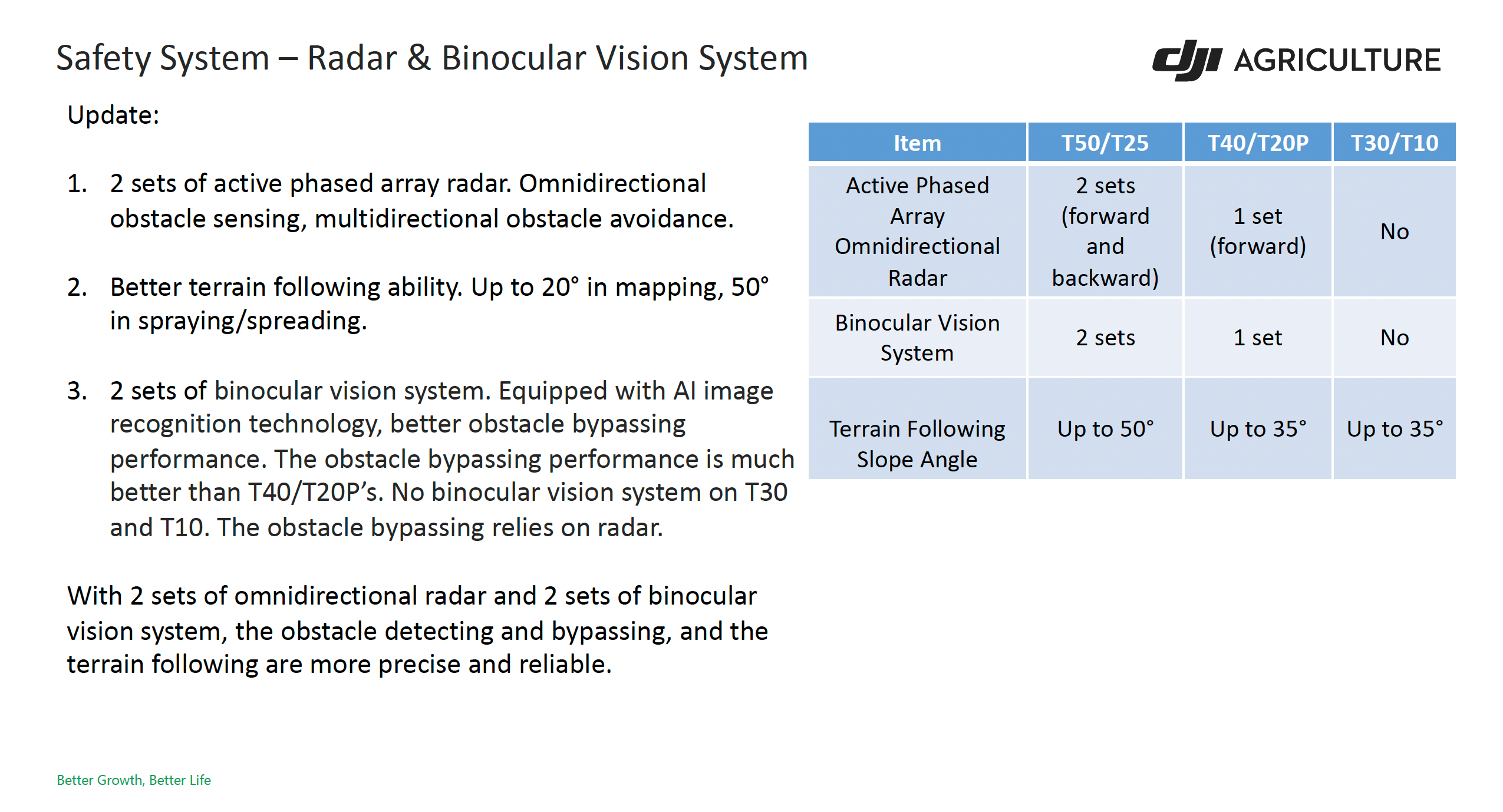 Safety System – Radar & Binocular Vision System

dji AGRICULTURE

Update:

1. 2 sets of active phased array radar. Omnidirectional obstacle sensing, multidirectional obstacle avoidance.

2. Better terrain following ability. Up to 20° in mapping, 50° in spraying/spreading.

3. 2 sets of binocular vision system. Equipped with AI image recognition technology, better obstacle bypassing performance. The obstacle bypassing performance is much better than T40/T20P's. No binocular vision system on T30 and T10. The obstacle bypassing relies on radar.

With 2 sets of omnidirectional radar and 2 sets of binocular vision system, the obstacle detecting and bypassing, and the terrain following are more precise and reliable.

| Item | T50/T25 | T40/T20P | T30/T10 |
|---|---|---|---|
| Active Phased Array Omnidirectional Radar | 2 sets (forward and backward) | 1 set (forward) | No |
| Binocular Vision System | 2 sets | 1 set | No |
| Terrain Following Slope Angle | Up to 50° | Up to 35° | Up to 35° |

Better Growth, Better Life